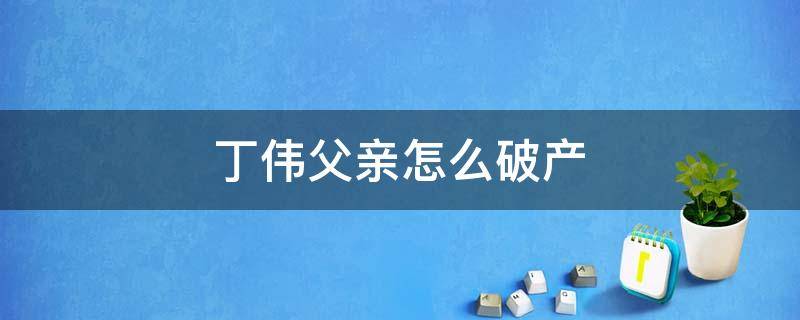 丁伟父亲怎么破产